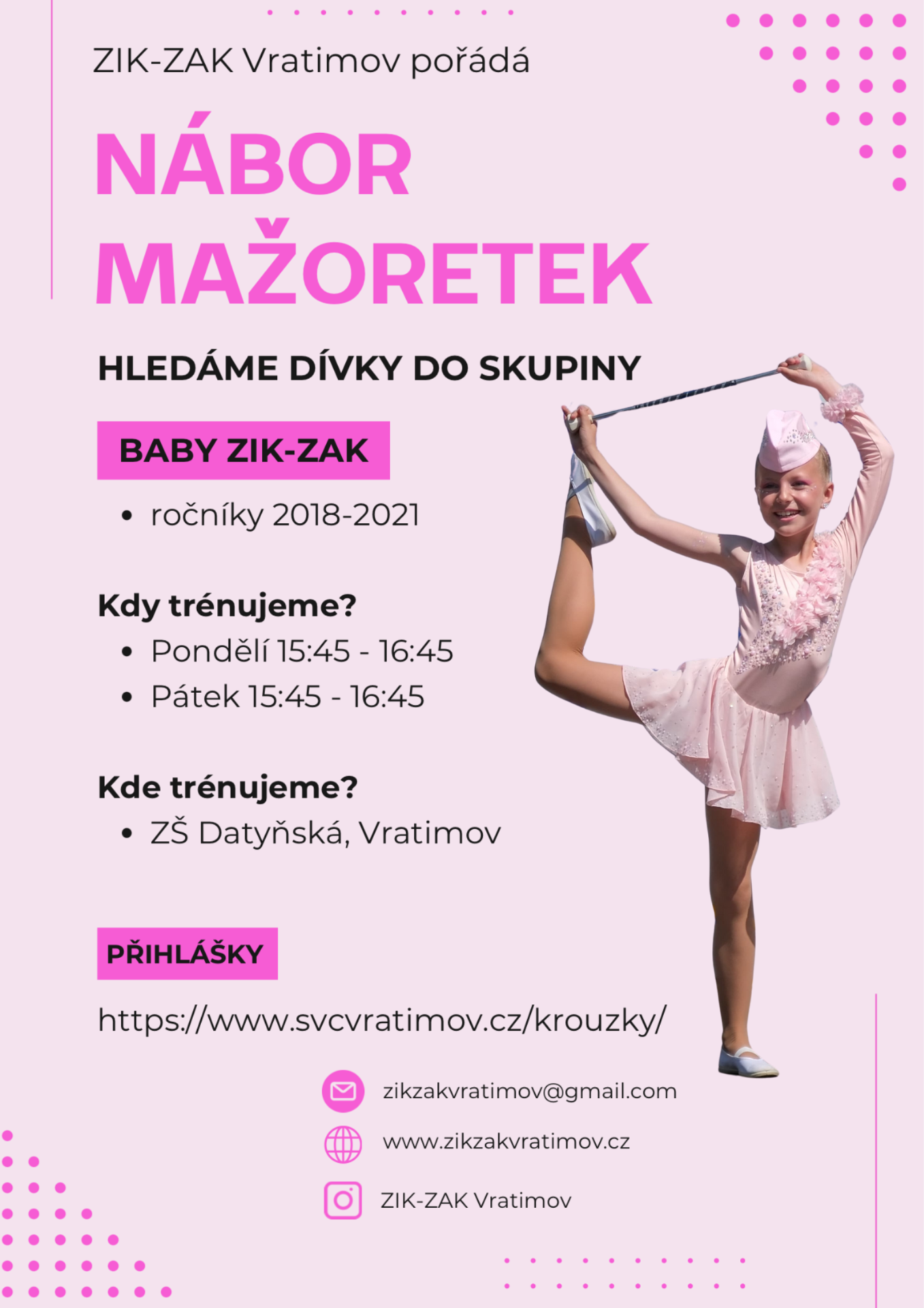 ZIK-ZAK Vratimov pořádá

NÁBOR MAŽORETEK

HLEDÁME DÍVKY DO SKUPINY

BABY ZIK-ZAK

• ročníky 2018-2021

Kdy trénujeme?

• Pondělí 15:45 - 16:45
• Pátek 15:45 - 16:45

Kde trénujeme?

• ZŠ Datyňská, Vratimov

PŘIHLÁŠKY

https://www.svcvratimov.cz/krouzky/

zikzakvratimov@gmail.com

www.zikzakvratimov.cz

ZIK-ZAK Vratimov